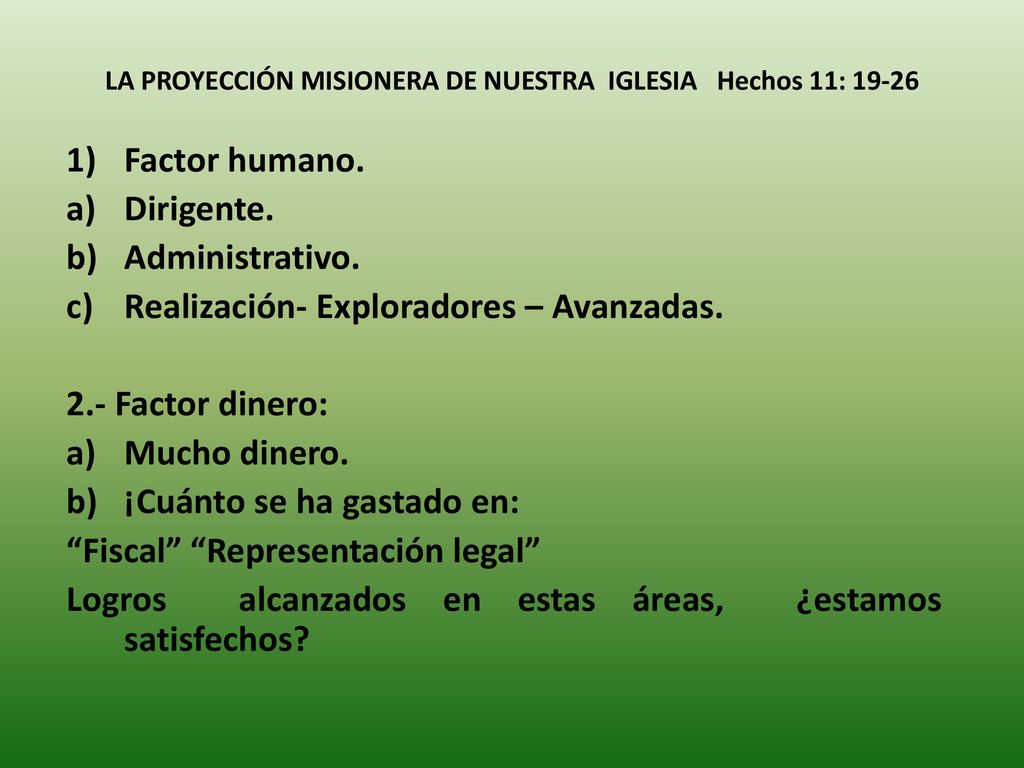 LA PROYECCIÓN MISIONERA DE NUESTRA IGLESIA Hechos 11: 19-26

1) Factor humano.
a) Dirigente.
b) Administrativo.
c) Realización- Exploradores – Avanzadas.

2.- Factor dinero:
a) Mucho dinero.
b) ¡Cuánto se ha gastado en:
“Fiscal” “Representación legal”
Logros alcanzados en estas áreas, ¿estamos satisfechos?